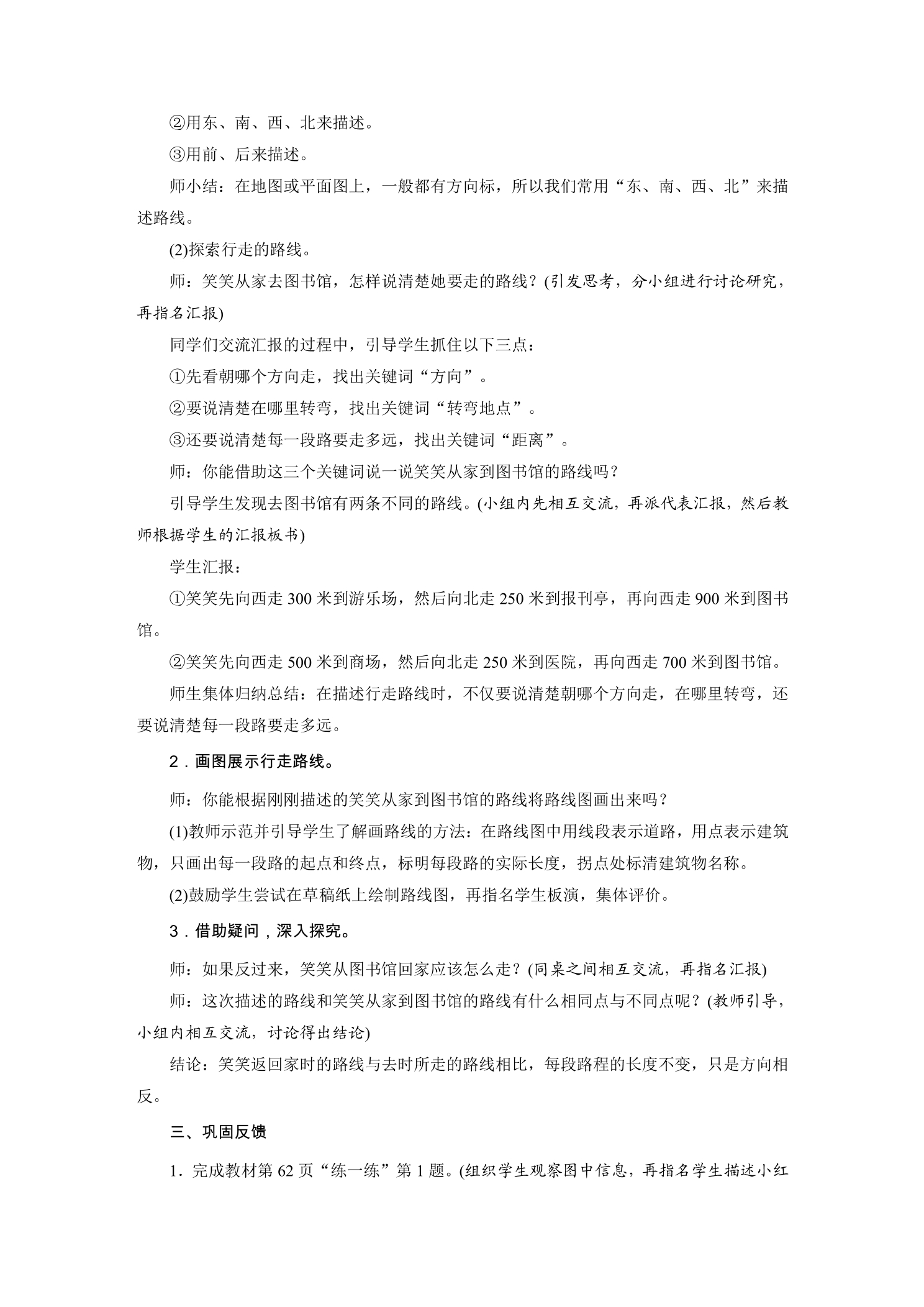 ②用东、南、西、北来描述。

③用前、后来描述。

师小结：在地图或平面图上，一般都有方向标，所以我们常用“东、南、西、北”来描述路线。

(2)探索行走的路线。

师：笑笑从家去图书馆，怎样说清楚她要走的路线？(引发思考，分小组进行讨论研究，再指名汇报)

同学们交流汇报的过程中，引导学生抓住以下三点：

①先看朝哪个方向走，找出关键词“方向”。

②要说清楚在哪里转弯，找出关键词“转弯地点”。

③还要说清楚每一段路要走多远，找出关键词“距离”。

师：你能借助这三个关键词说一说笑笑从家到图书馆的路线吗？

引导学生发现去图书馆有两条不同的路线。(小组内先相互交流，再派代表汇报，然后教师根据学生的汇报板书)

学生汇报：

①笑笑先向西走300米到游乐场，然后向北走250米到报刊亭，再向西走900米到图书馆。

②笑笑先向西走500米到商场，然后向北走250米到医院，再向西走700米到图书馆。

师生集体归纳总结：在描述行走路线时，不仅要说清楚朝哪个方向走，在哪里转弯，还要说清楚每一段路要走多远。

2．画图展示行走路线。

师：你能根据刚刚描述的笑笑从家到图书馆的路线将路线图画出来吗？

(1)教师示范并引导学生了解画路线的方法：在路线图中用线段表示道路，用点表示建筑物，只画出每一段路的起点和终点，标明每段路的实际长度，拐点处标清建筑物名称。

(2)鼓励学生尝试在草稿纸上绘制路线图，再指名学生板演，集体评价。

3．借助疑问，深入探究。

师：如果反过来，笑笑从图书馆回家应该怎么走？(同桌之间相互交流，再指名汇报)

师：这次描述的路线和笑笑从家到图书馆的路线有什么相同点与不同点呢？(教师引导，小组内相互交流，讨论得出结论)

结论：笑笑返回家时的路线与去时所走的路线相比，每段路程的长度不变，只是方向相反。

三、巩固反馈

1．完成教材第62页“练一练”第1题。(组织学生观察图中信息，再指名学生描述小红